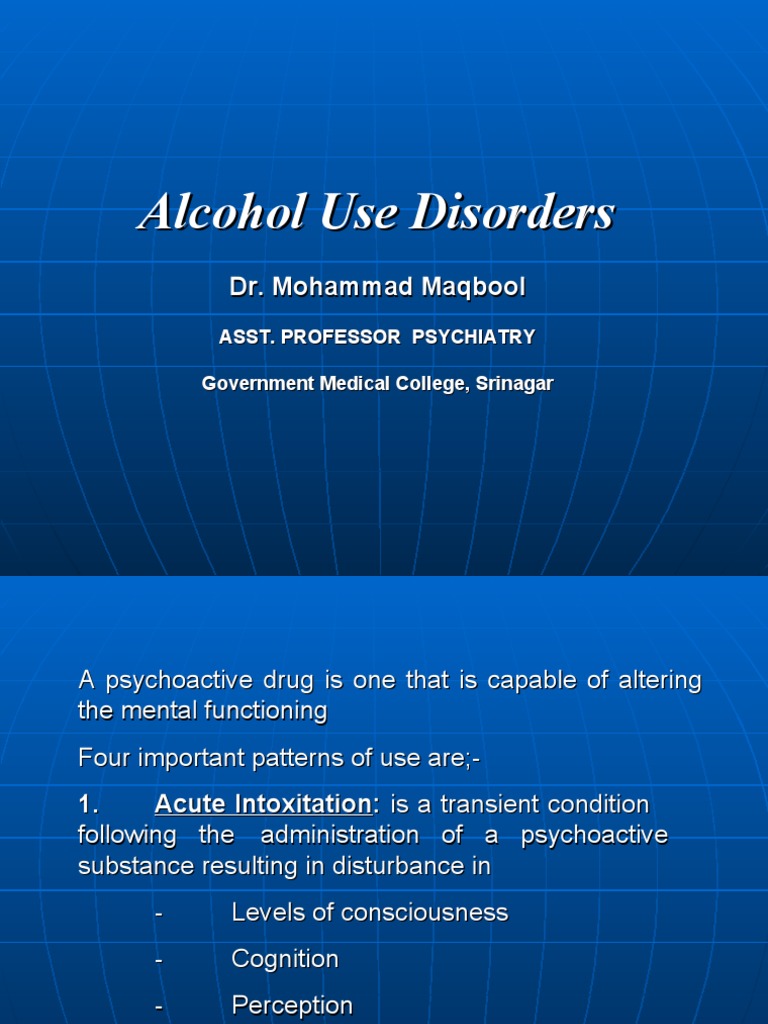 Alcohol Use Disorders

Dr. Mohammad Maqbool

ASST. PROFESSOR PSYCHIATRY

Government Medical College, Srinagar

A psychoactive drug is one that is capable of altering the mental functioning

Four important patterns of use are;-

1. Acute Intoxitation: is a transient condition following the administration of a psychoactive substance resulting in disturbance in

- Levels of consciousness

- Cognition

- Perception